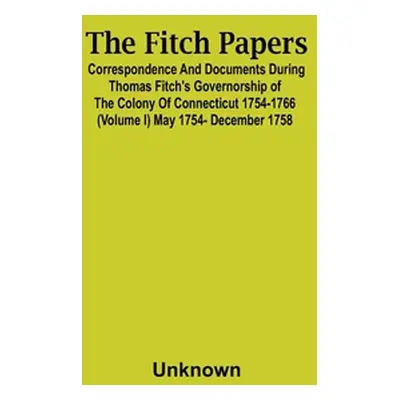 The Fitch Papers

Correspondence And Documents During Thomas Fitch's Governorship of The Colony Of Connecticut 1754-1766 (Volume I) May 1754- December 1758

Unknown